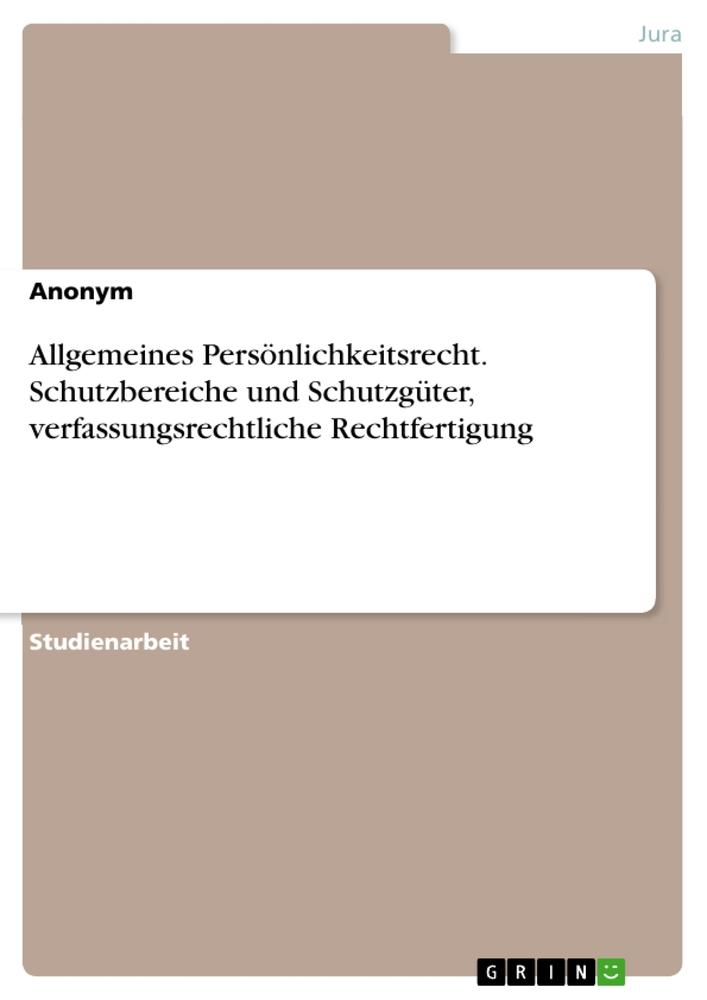 Jura

Anonym

Allgemeines Persönlichkeitsrecht. Schutzbereiche und Schutzgüter, verfassungsrechtliche Rechtfertigung

Studienarbeit

GRIN